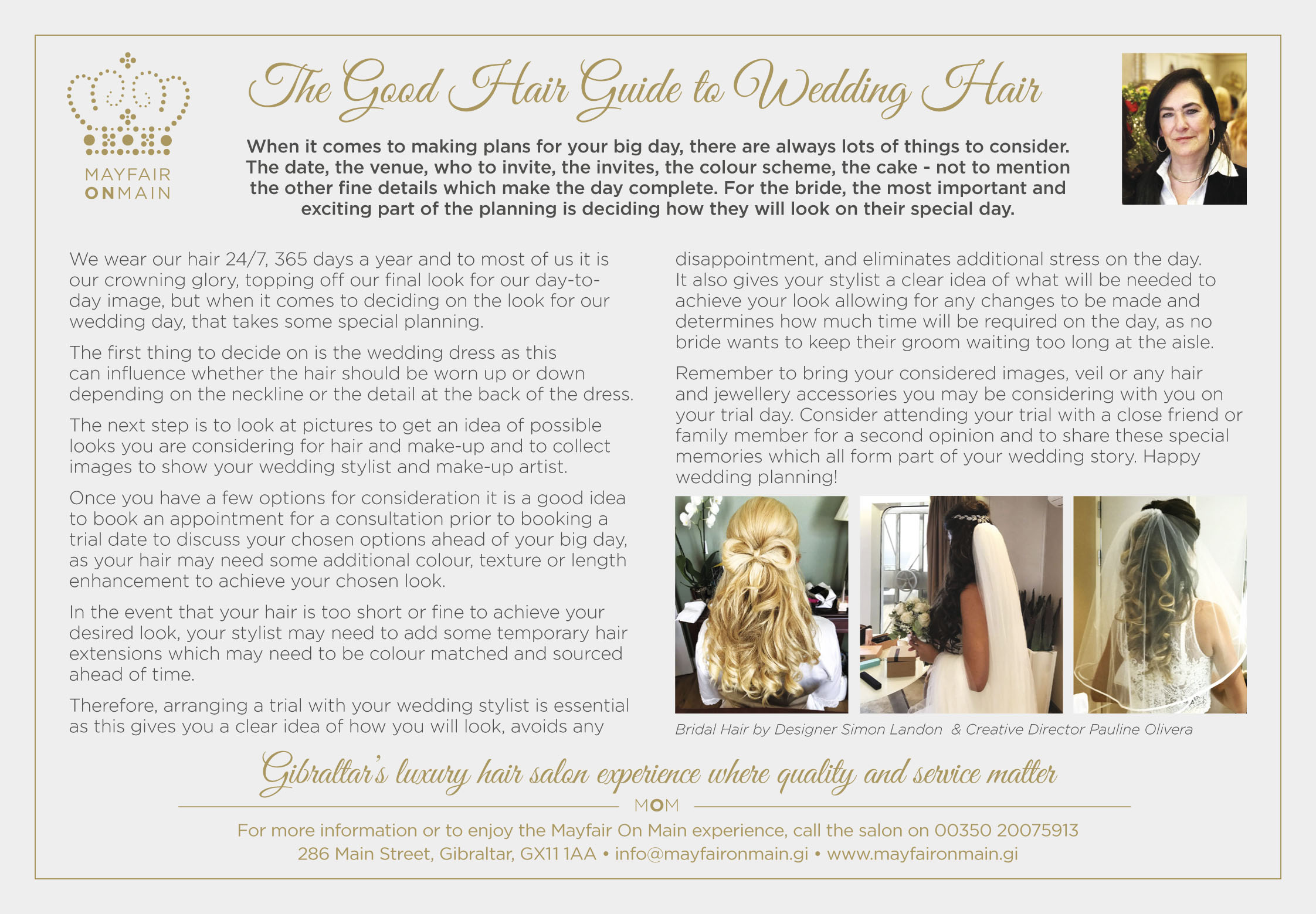 MAYFAIR
ONMAIN

The Good Hair Guide to Wedding Hair

When it comes to making plans for your big day, there are always lots of things to consider. The date, the venue, who to invite, the invites, the colour scheme, the cake - not to mention the other fine details which make the day complete. For the bride, the most important and exciting part of the planning is deciding how they will look on their special day.

We wear our hair 24/7, 365 days a year and to most of us it is our crowning glory, topping off our final look for our day-to-day image, but when it comes to deciding on the look for our wedding day, that takes some special planning.

The first thing to decide on is the wedding dress as this can influence whether the hair should be worn up or down depending on the neckline or the detail at the back of the dress.

The next step is to look at pictures to get an idea of possible looks you are considering for hair and make-up and to collect images to show your wedding stylist and make-up artist.

Once you have a few options for consideration it is a good idea to book an appointment for a consultation prior to booking a trial date to discuss your chosen options ahead of your big day, as your hair may need some additional colour, texture or length enhancement to achieve your chosen look.

In the event that your hair is too short or fine to achieve your desired look, your stylist may need to add some temporary hair extensions which may need to be colour matched and sourced ahead of time.

Therefore, arranging a trial with your wedding stylist is essential as this gives you a clear idea of how you will look, avoids any disappointment, and eliminates additional stress on the day. It also gives your stylist a clear idea of what will be needed to achieve your look allowing for any changes to be made and determines how much time will be required on the day, as no bride wants to keep their groom waiting too long at the aisle.

Remember to bring your considered images, veil or any hair and jewellery accessories you may be considering with you on your trial day. Consider attending your trial with a close friend or family member for a second opinion and to share these special memories which all form part of your wedding story. Happy wedding planning!

Bridal Hair by Designer Simon Landon & Creative Director Pauline Olivera

Gibraltar's luxury hair salon experience where quality and service matter

MOM

For more information or to enjoy the Mayfair On Main experience, call the salon on 00350 20075913
286 Main Street, Gibraltar, GX11 1AA • info@mayfaironmain.gi • www.mayfaironmain.gi